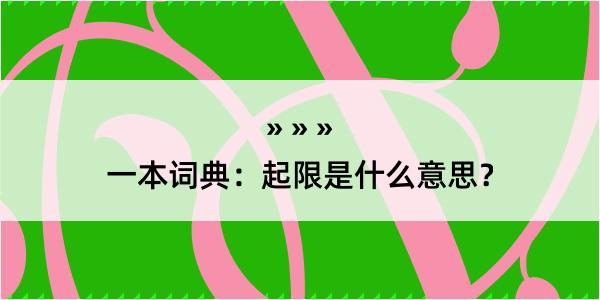 » » »

一本词典：起限是什么意思？